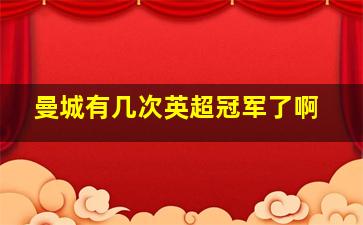 曼城有几次英超冠军了啊